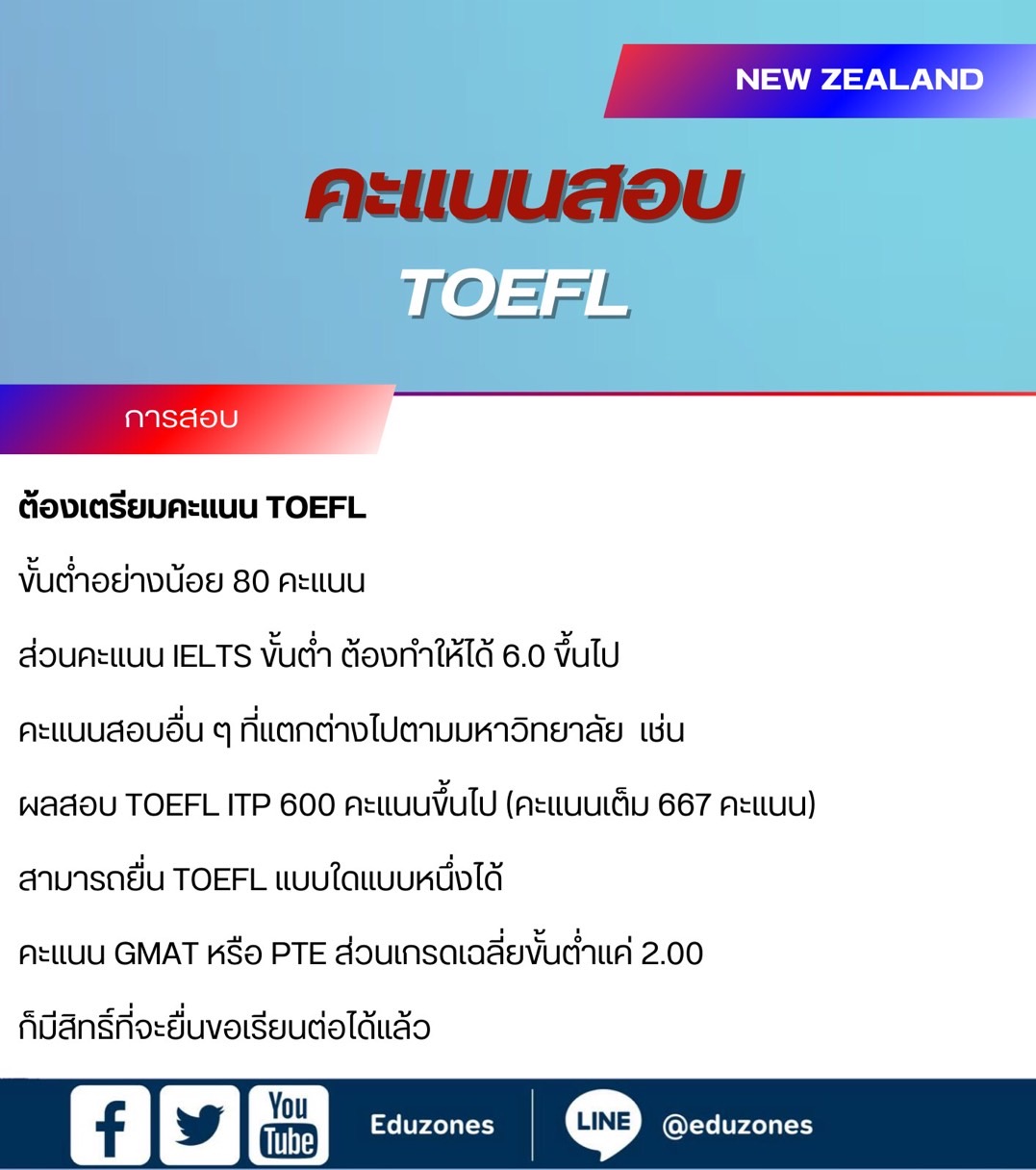 NEW ZEALAND

คะแนนสอบ

TOEFL

การสอบ

ต้องเตรียมคะแนน TOEFL

ขั้นต่ำอย่างน้อย 80 คะแนน

ส่วนคะแนน IELTS ขั้นต่ำ ต้องทำให้ได้ 6.0 ขึ้นไป

คะแนนสอบอื่น ๆ ที่แตกต่างไปตามมหาวิทยาลัย เช่น

ผลสอบ TOEFL ITP 600 คะแนนขึ้นไป (คะแนนเต็ม 667 คะแนน)

สามารถยื่น TOEFL แบบใดแบบหนึ่งได้

คะแนน GMAT หรือ PTE ส่วนเกรดเฉลี่ยขั้นต่ำแค่ 2.00

ก็มีสิทธิ์ที่จะยื่นขอเรียนต่อได้แล้ว

You Tube Eduzones LINE @eduzones